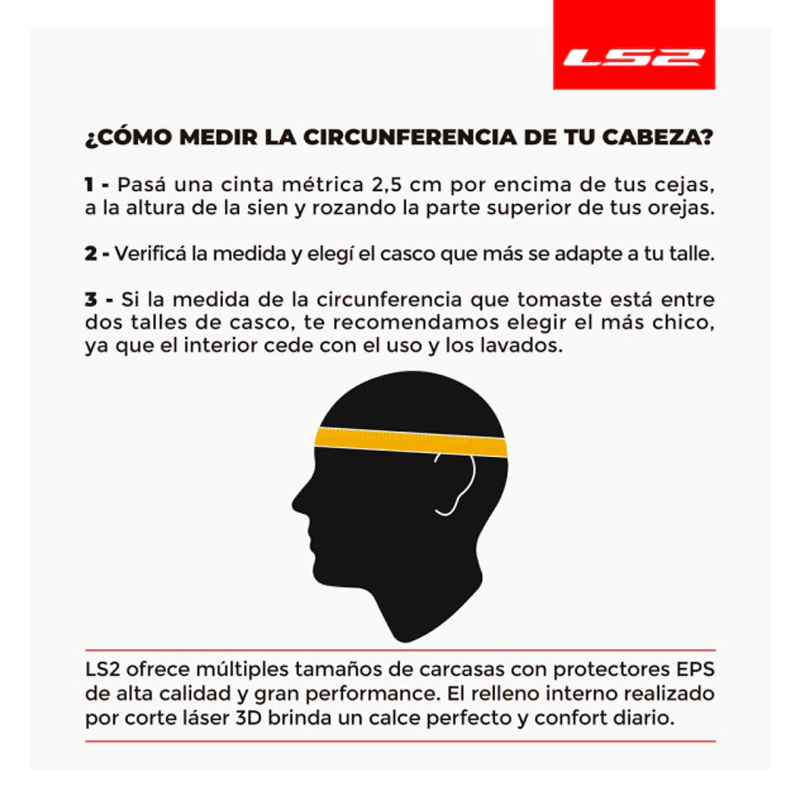 LS2

¿CÓMO MEDIR LA CIRCUNFERENCIA DE TU CABEZA?

1 - Pasá una cinta métrica 2,5 cm por encima de tus cejas, a la altura de la sien y rozando la parte superior de tus orejas.

2 - Verificá la medida y elegí el casco que más se adapte a tu talle.

3 - Si la medida de la circunferencia que tomaste está entre dos talles de casco, te recomendamos elegir el más chico, ya que el interior cede con el uso y los lavados.

LS2 ofrece múltiples tamaños de carcasas con protectores EPS de alta calidad y gran performance. El relleno interno realizado por corte láser 3D brinda un calce perfecto y confort diario.